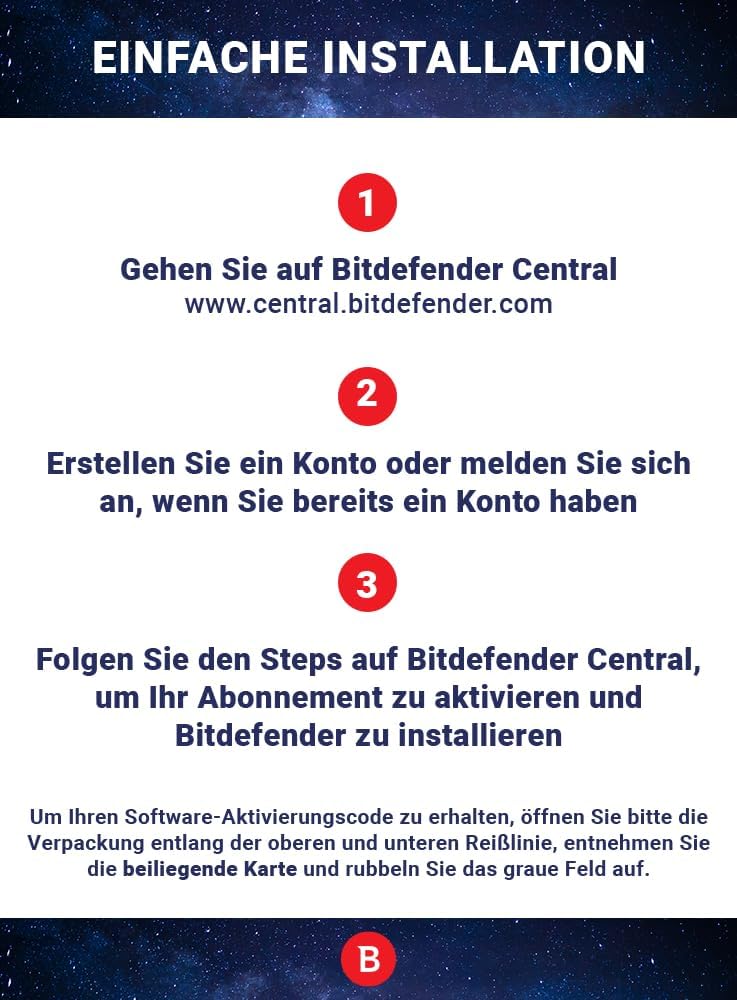 EINFACHE INSTALLATION

1

Gehen Sie auf Bitdefender Central
www.central.bitdefender.com

2

Erstellen Sie ein Konto oder melden Sie sich an, wenn Sie bereits ein Konto haben

3

Folgen Sie den Steps auf Bitdefender Central, um Ihr Abonnement zu aktivieren und Bitdefender zu installieren

Um Ihren Software-Aktivierungscode zu erhalten, öffnen Sie bitte die Verpackung entlang der oberen und unteren Reißlinie, entnehmen Sie die beiliegende Karte und rubbeln Sie das graue Feld auf.

B